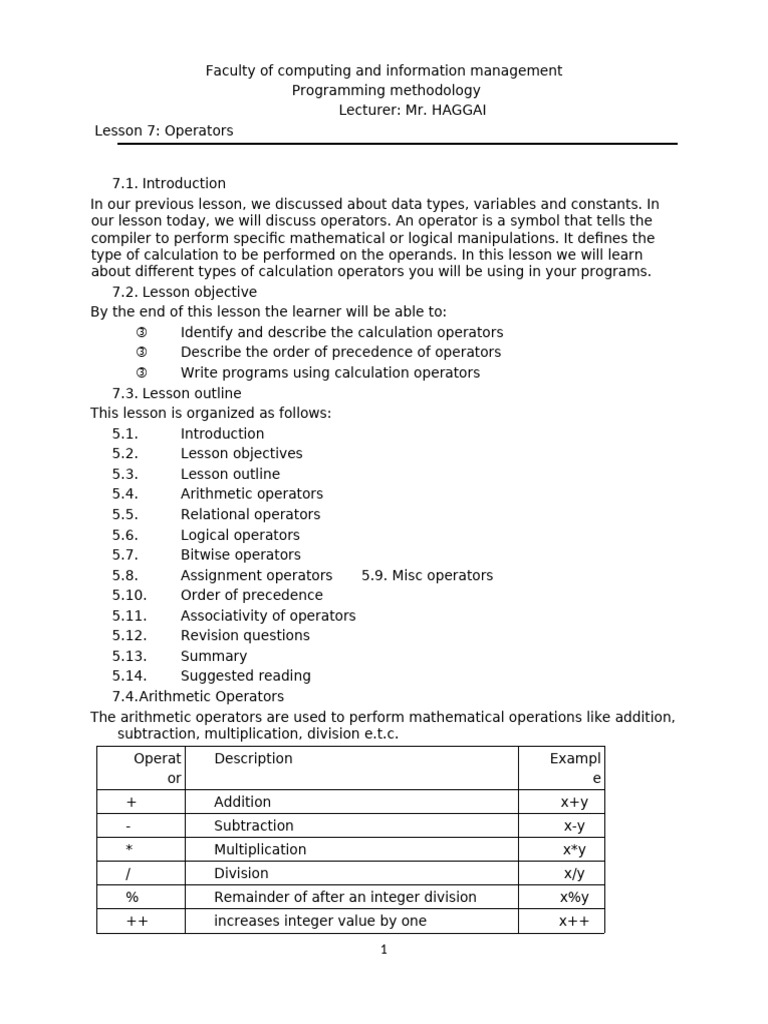 Faculty of computing and information management
Programming methodology
Lecturer: Mr. HAGGAI

Lesson 7: Operators

7.1. Introduction
In our previous lesson, we discussed about data types, variables and constants. In our lesson today, we will discuss operators. An operator is a symbol that tells the compiler to perform specific mathematical or logical manipulations. It defines the type of calculation to be performed on the operands. In this lesson we will learn about different types of calculation operators you will be using in your programs.

7.2. Lesson objective
By the end of this lesson the learner will be able to:
③ Identify and describe the calculation operators
③ Describe the order of precedence of operators
③ Write programs using calculation operators

7.3. Lesson outline
This lesson is organized as follows:
5.1. Introduction
5.2. Lesson objectives
5.3. Lesson outline
5.4. Arithmetic operators
5.5. Relational operators
5.6. Logical operators
5.7. Bitwise operators
5.8. Assignment operators 5.9. Misc operators
5.10. Order of precedence
5.11. Associativity of operators
5.12. Revision questions
5.13. Summary
5.14. Suggested reading

7.4.Arithmetic Operators
The arithmetic operators are used to perform mathematical operations like addition, subtraction, multiplication, division e.t.c.

| Operator | Description | Example |
|---|---|---|
| + | Addition | x+y |
| - | Subtraction | x-y |
| * | Multiplication | x*y |
| / | Division | x/y |
| % | Remainder of after an integer division | x%y |
| ++ | increases integer value by one | x++ |

1